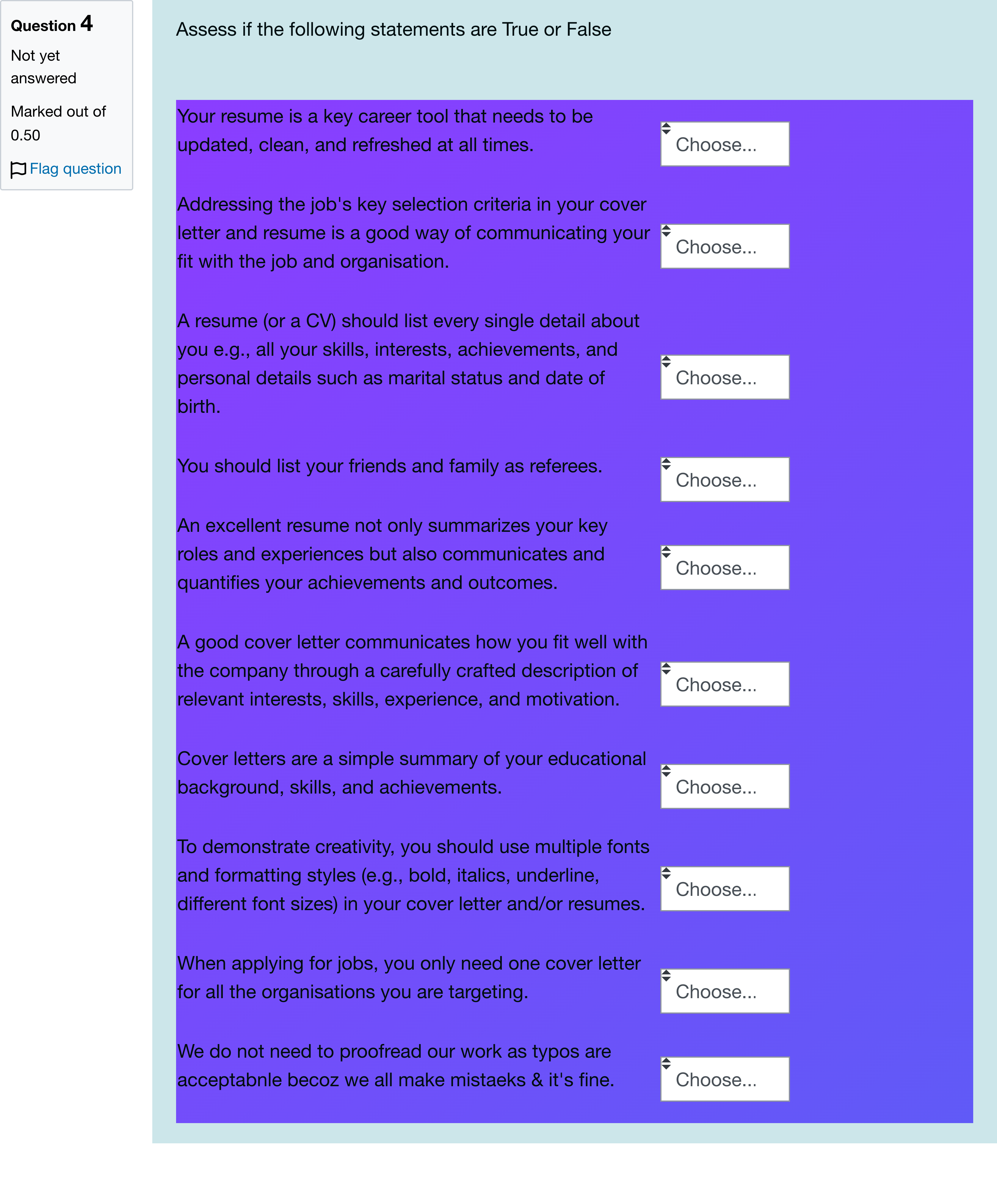 Question 4

Not yet answered

Marked out of 0.50

Flag question

Assess if the following statements are True or False

| | |
|---|---|
| Your resume is a key career tool that needs to be updated, clean, and refreshed at all times. | Choose... |
| Addressing the job's key selection criteria in your cover letter and resume is a good way of communicating your fit with the job and organisation. | Choose... |
| A resume (or a CV) should list every single detail about you e.g., all your skills, interests, achievements, and personal details such as marital status and date of birth. | Choose... |
| You should list your friends and family as referees. | Choose... |
| An excellent resume not only summarizes your key roles and experiences but also communicates and quantifies your achievements and outcomes. | Choose... |
| A good cover letter communicates how you fit well with the company through a carefully crafted description of relevant interests, skills, experience, and motivation. | Choose... |
| Cover letters are a simple summary of your educational background, skills, and achievements. | Choose... |
| To demonstrate creativity, you should use multiple fonts and formatting styles (e.g., bold, italics, underline, different font sizes) in your cover letter and/or resumes. | Choose... |
| When applying for jobs, you only need one cover letter for all the organisations you are targeting. | Choose... |
| We do not need to proofread our work as typos are acceptabnle becoz we all make mistaeks & it's fine. | Choose... |